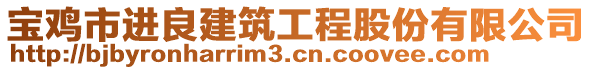 宝鸡市进良建筑工程股份有限公司
http://bjbyronharrim3.cn.coovee.com